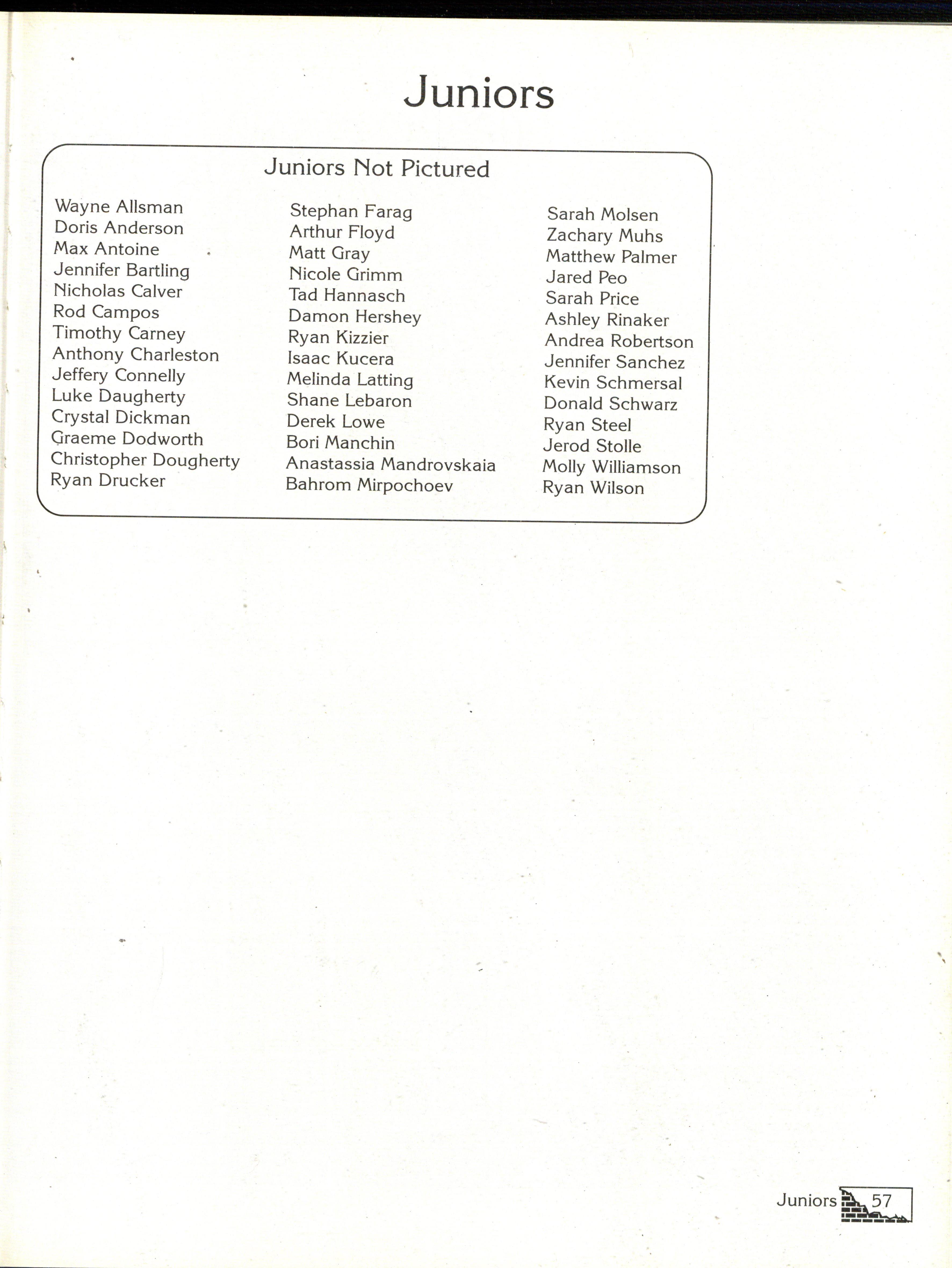 Juniors

Juniors Not Pictured

Wayne Allsman
Doris Anderson
Max Antoine
Jennifer Bartling
Nicholas Calver
Rod Campos
Timothy Carney
Anthony Charleston
Jeffery Connelly
Luke Daugherty
Crystal Dickman
Graeme Dodworth
Christopher Dougherty
Ryan Drucker

Stephan Farag
Arthur Floyd
Matt Gray
Nicole Grimm
Tad Hannasch
Damon Hershey
Ryan Kizzier
Isaac Kucera
Melinda Latting
Shane Lebaron
Derek Lowe
Bori Manchin
Anastassia Mandrovskaia
Bahrom Mirpochoev

Sarah Molsen
Zachary Muhs
Matthew Palmer
Jared Peo
Sarah Price
Ashley Rinaker
Andrea Robertson
Jennifer Sanchez
Kevin Schmersal
Donald Schwarz
Ryan Steel
Jerod Stolle
Molly Williamson
Ryan Wilson

Juniors 57